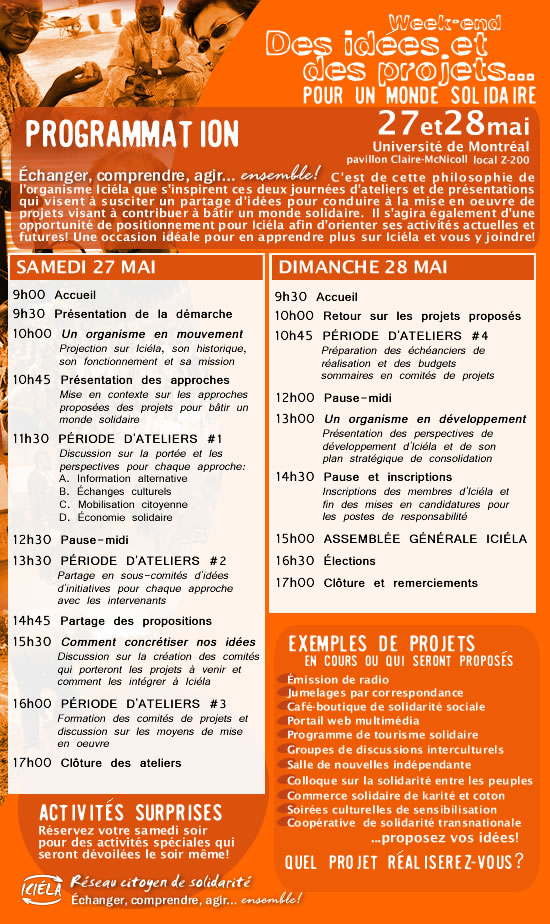 Week-end
Des idées et des projets...
POUR UN MONDE SOLIDAIRE

PROGRAMMATION

27et28mai
Université de Montréal
pavillon Claire-McNicoll local Z-200

Échanger, comprendre, agir... ensemble! C'est de cette philosophie de l'organisme Iciéla que s'inspirent ces deux journées d'ateliers et de présentations qui visent à susciter un partage d'idées pour conduire à la mise en oeuvre de projets visant à contribuer à bâtir un monde solidaire. Il s'agira également d'une opportunité de positionnement pour Iciéla afin d'orienter ses activités actuelles et futures! Une occasion idéale pour en apprendre plus sur Iciéla et vous y joindre!

SAMEDI 27 MAI

9h00 Accueil
9h30 Présentation de la démarche
10h00 Un organisme en mouvement
Projection sur Iciéla, son historique, son fonctionnement et sa mission
10h45 Présentation des approches
Mise en contexte sur les approches proposées des projets pour bâtir un monde solidaire
11h30 PÉRIODE D'ATELIERS #1
Discussion sur la portée et les perspectives pour chaque approche:
A. Information alternative
B. Échanges culturels
C. Mobilisation citoyenne
D. Économie solidaire
12h30 Pause-midi
13h30 PÉRIODE D'ATELIERS #2
Partage en sous-comités d'idées d'initiatives pour chaque approche avec les intervenants
14h45 Partage des propositions
15h30 Comment concrétiser nos idées
Discussion sur la création des comités qui porteront les projets à venir et comment les intégrer à Iciéla
16h00 PÉRIODE D'ATELIERS #3
Formation des comités de projets et discussion sur les moyens de mise en oeuvre
17h00 Clôture des ateliers

DIMANCHE 28 MAI

9h30 Accueil
10h00 Retour sur les projets proposés
10h45 PÉRIODE D'ATELIERS #4
Préparation des échéanciers de réalisation et des budgets sommaires en comités de projets
12h00 Pause-midi
13h00 Un organisme en développement
Présentation des perspectives de développement d'Iciéla et de son plan stratégique de consolidation
14h30 Pause et inscriptions
Inscriptions des membres d'Iciéla et fin des mises en candidatures pour les postes de responsabilité
15h00 ASSEMBLÉE GÉNÉRALE ICIÉLA
16h30 Élections
17h00 Clôture et remerciements

EXEMPLES DE PROJETS
EN COURS OU QUI SERONT PROPOSÉS
Émission de radio
Jumelages par correspondance
Café-boutique de solidarité sociale
Portail web multimédia
Programme de tourisme solidaire
Groupes de discussions interculturels
Salle de nouvelles indépendante
Colloque sur la solidarité entre les peuples
Commerce solidaire de karité et coton
Soirées culturelles de sensibilisation
Coopérative de solidarité transnationale
...proposez vos idées!
QUEL PROJET RÉALISEREZ-VOUS?

ACTIVITÉS SURPRISES
Réservez votre samedi soir pour des activités spéciales qui seront dévoilées le soir même!

ICIÉLA Réseau citoyen de solidarité
Échanger, comprendre, agir... ensemble!